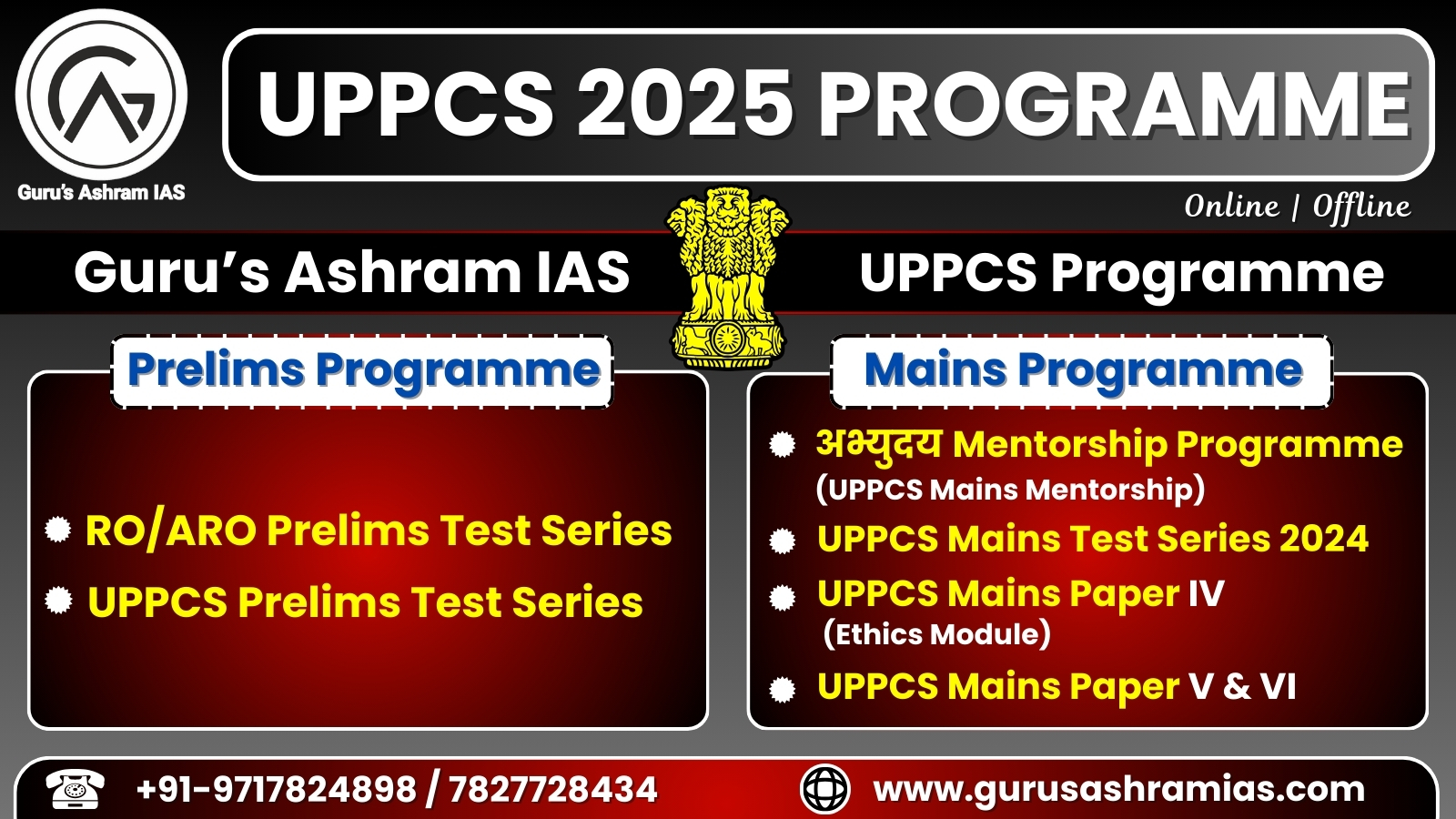 Guru's Ashram IAS

UPPCS 2025 PROGRAMME

Online | Offline

Guru's Ashram IAS

UPPCS Programme

Prelims Programme

RO/ARO Prelims Test Series

UPPCS Prelims Test Series

Mains Programme

अभ्युदय Mentorship Programme (UPPCS Mains Mentorship)

UPPCS Mains Test Series 2024

UPPCS Mains Paper IV (Ethics Module)

UPPCS Mains Paper V & VI

+91-9717824898 / 7827728434

www.gurusashramias.com